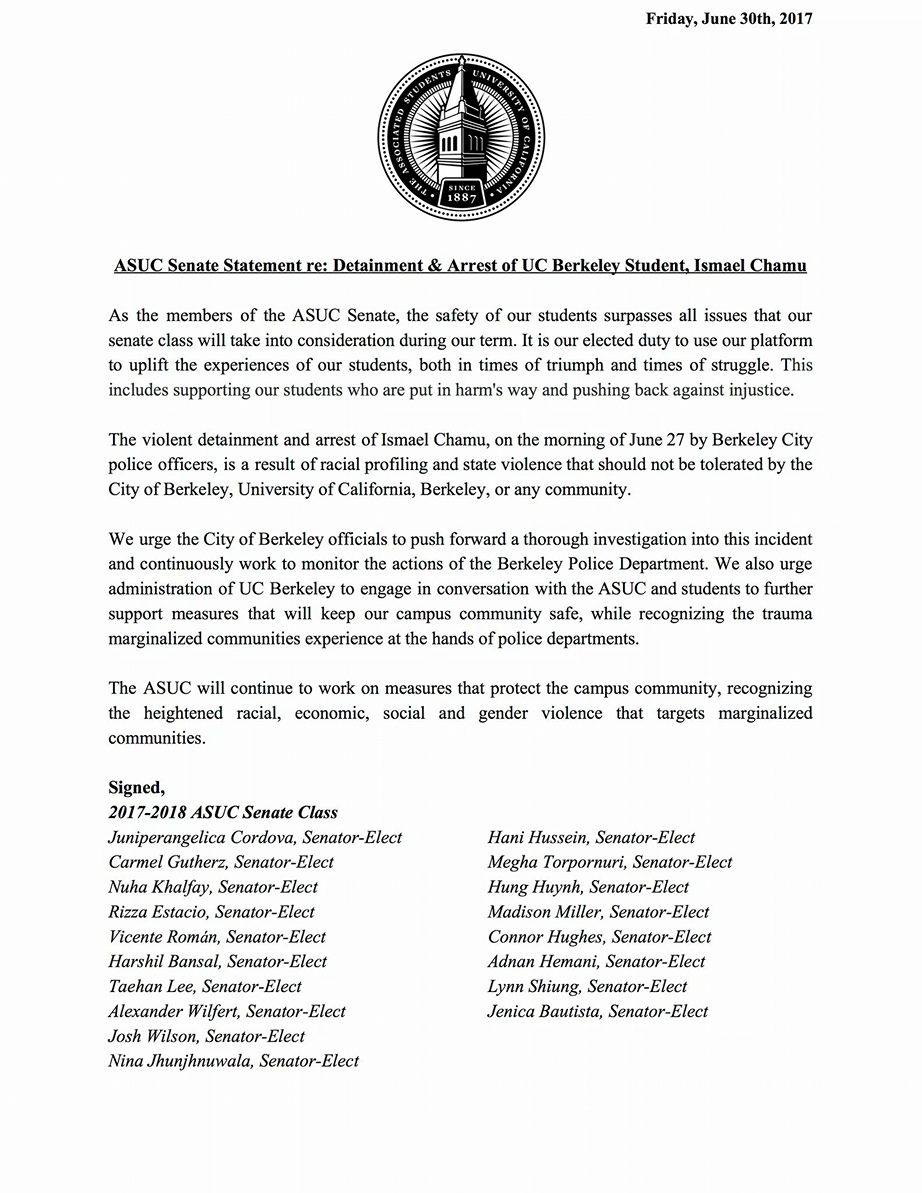 Friday, June 30th, 2017

THE ASSOCIATED STUDENTS UNIVERSITY OF CALIFORNIA SINCE 1887

ASUC Senate Statement re: Detainment & Arrest of UC Berkeley Student, Ismael Chamu

As the members of the ASUC Senate, the safety of our students surpasses all issues that our senate class will take into consideration during our term. It is our elected duty to use our platform to uplift the experiences of our students, both in times of triumph and times of struggle. This includes supporting our students who are put in harm's way and pushing back against injustice.

The violent detainment and arrest of Ismael Chamu, on the morning of June 27 by Berkeley City police officers, is a result of racial profiling and state violence that should not be tolerated by the City of Berkeley, University of California, Berkeley, or any community.

We urge the City of Berkeley officials to push forward a thorough investigation into this incident and continuously work to monitor the actions of the Berkeley Police Department. We also urge administration of UC Berkeley to engage in conversation with the ASUC and students to further support measures that will keep our campus community safe, while recognizing the trauma marginalized communities experience at the hands of police departments.

The ASUC will continue to work on measures that protect the campus community, recognizing the heightened racial, economic, social and gender violence that targets marginalized communities.

Signed,
2017-2018 ASUC Senate Class
Juniperangelica Cordova, Senator-Elect
Carmel Gutherz, Senator-Elect
Nuha Khalfay, Senator-Elect
Rizza Estacio, Senator-Elect
Vicente Román, Senator-Elect
Harshil Bansal, Senator-Elect
Taehan Lee, Senator-Elect
Alexander Wilfert, Senator-Elect
Josh Wilson, Senator-Elect
Nina Jhunjhnuwala, Senator-Elect

Hani Hussein, Senator-Elect
Megha Torpornuri, Senator-Elect
Hung Huynh, Senator-Elect
Madison Miller, Senator-Elect
Connor Hughes, Senator-Elect
Adnan Hemani, Senator-Elect
Lynn Shiung, Senator-Elect
Jenica Bautista, Senator-Elect